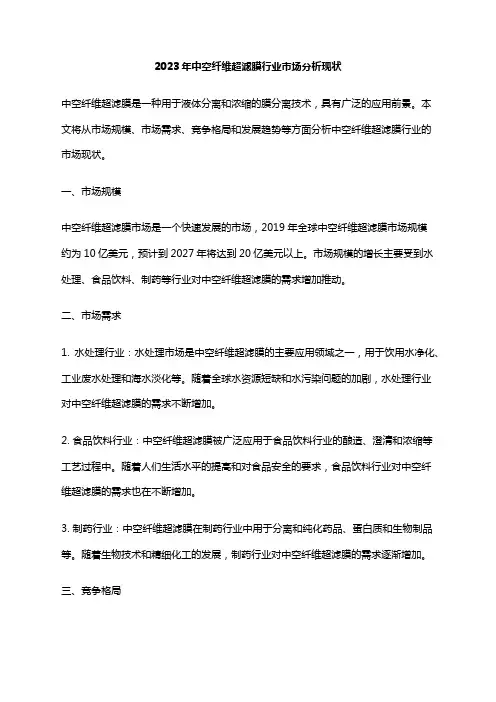 2023年中空纤维超滤膜行业市场分析现状

中空纤维超滤膜是一种用于液体分离和浓缩的膜分离技术，具有广泛的应用前景。本文将从市场规模、市场需求、竞争格局和发展趋势等方面分析中空纤维超滤膜行业的市场现状。

一、市场规模

中空纤维超滤膜市场是一个快速发展的市场，2019年全球中空纤维超滤膜市场规模约为10亿美元，预计到2027年将达到20亿美元以上。市场规模的增长主要受到水处理、食品饮料、制药等行业对中空纤维超滤膜的需求增加推动。

二、市场需求

1. 水处理行业：水处理市场是中空纤维超滤膜的主要应用领域之一，用于饮用水净化、工业废水处理和海水淡化等。随着全球水资源短缺和水污染问题的加剧，水处理行业对中空纤维超滤膜的需求不断增加。

2. 食品饮料行业：中空纤维超滤膜被广泛应用于食品饮料行业的酿造、澄清和浓缩等工艺过程中。随着人们生活水平的提高和对食品安全的要求，食品饮料行业对中空纤维超滤膜的需求也在不断增加。

3. 制药行业：中空纤维超滤膜在制药行业中用于分离和纯化药品、蛋白质和生物制品等。随着生物技术和精细化工的发展，制药行业对中空纤维超滤膜的需求逐渐增加。

三、竞争格局